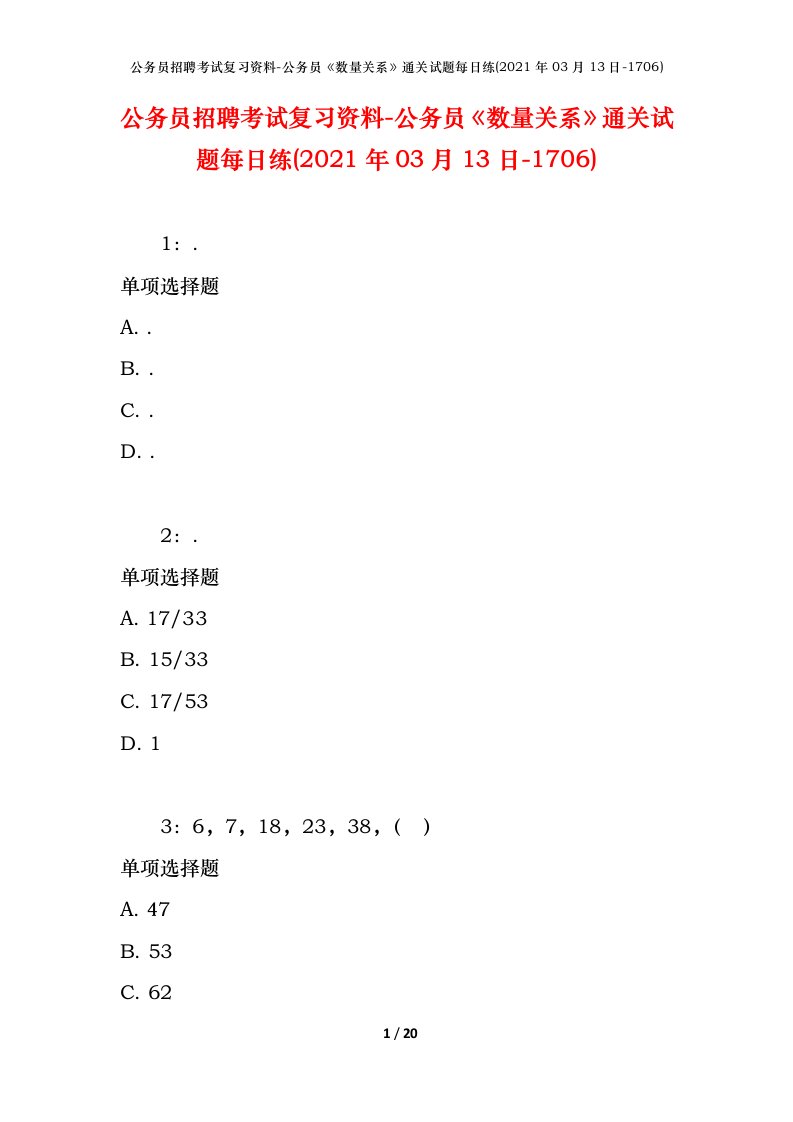 公务员招聘考试复习资料-公务员《数量关系》通关试题每日练(2021 年 03 月 13 日-1706)

公务员招聘考试复习资料-公务员《数量关系》通关试题每日练(2021 年 03 月 13 日-1706)

1：.

单项选择题

A. .

B. .

C. .

D. .

2：.

单项选择题

A. 17/33

B. 15/33

C. 17/53

D. 1

3：6，7，18，23，38，(　)

单项选择题

A. 47

B. 53

C. 62

1 / 20